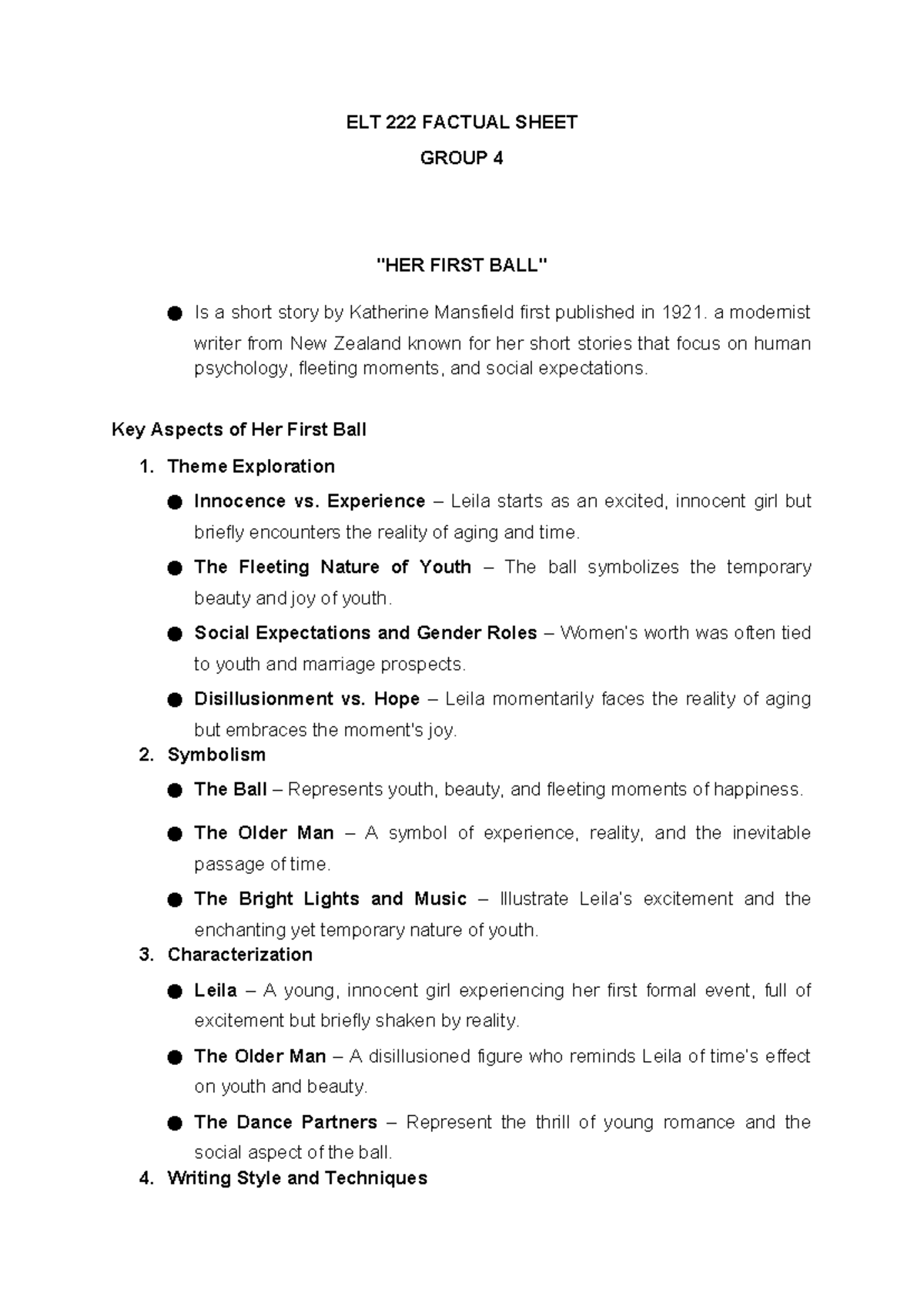 ELT 222 FACTUAL SHEET

GROUP 4

"HER FIRST BALL"

● Is a short story by Katherine Mansfield first published in 1921. a modernist writer from New Zealand known for her short stories that focus on human psychology, fleeting moments, and social expectations.

Key Aspects of Her First Ball

1. Theme Exploration

● Innocence vs. Experience – Leila starts as an excited, innocent girl but briefly encounters the reality of aging and time.

● The Fleeting Nature of Youth – The ball symbolizes the temporary beauty and joy of youth.

● Social Expectations and Gender Roles – Women's worth was often tied to youth and marriage prospects.

● Disillusionment vs. Hope – Leila momentarily faces the reality of aging but embraces the moment's joy.

2. Symbolism

● The Ball – Represents youth, beauty, and fleeting moments of happiness.

● The Older Man – A symbol of experience, reality, and the inevitable passage of time.

● The Bright Lights and Music – Illustrate Leila's excitement and the enchanting yet temporary nature of youth.

3. Characterization

● Leila – A young, innocent girl experiencing her first formal event, full of excitement but briefly shaken by reality.

● The Older Man – A disillusioned figure who reminds Leila of time's effect on youth and beauty.

● The Dance Partners – Represent the thrill of young romance and the social aspect of the ball.

4. Writing Style and Techniques